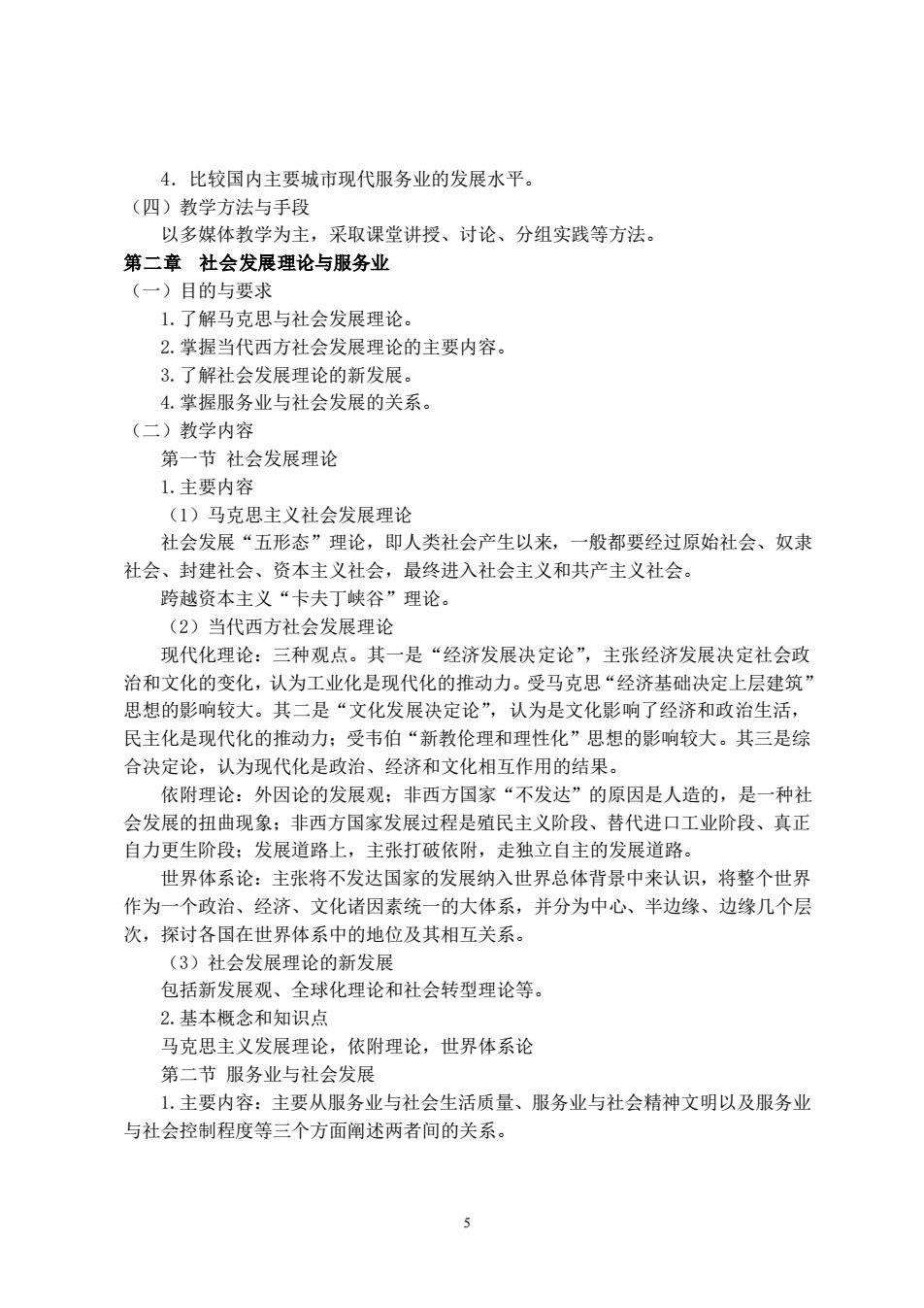 4．比较国内主要城市现代服务业的发展水平。
（四）教学方法与手段
以多媒体教学为主，采取课堂讲授、讨论、分组实践等方法。
第二章　社会发展理论与服务业
（一）目的与要求
1.了解马克思与社会发展理论。
2.掌握当代西方社会发展理论的主要内容。
3.了解社会发展理论的新发展。
4.掌握服务业与社会发展的关系。
（二）教学内容
第一节 社会发展理论
1.主要内容
（1）马克思主义社会发展理论
社会发展“五形态”理论，即人类社会产生以来，一般都要经过原始社会、奴隶社会、封建社会、资本主义社会，最终进入社会主义和共产主义社会。
跨越资本主义“卡夫丁峡谷”理论。
（2）当代西方社会发展理论
现代化理论：三种观点。其一是“经济发展决定论”，主张经济发展决定社会政治和文化的变化，认为工业化是现代化的推动力。受马克思“经济基础决定上层建筑”思想的影响较大。其二是“文化发展决定论”，认为是文化影响了经济和政治生活，民主化是现代化的推动力；受韦伯“新教伦理和理性化”思想的影响较大。其三是综合决定论，认为现代化是政治、经济和文化相互作用的结果。
依附理论：外因论的发展观；非西方国家“不发达”的原因是人造的，是一种社会发展的扭曲现象；非西方国家发展过程是殖民主义阶段、替代进口工业阶段、真正自力更生阶段；发展道路上，主张打破依附，走独立自主的发展道路。
世界体系论：主张将不发达国家的发展纳入世界总体背景中来认识，将整个世界作为一个政治、经济、文化诸因素统一的大体系，并分为中心、半边缘、边缘几个层次，探讨各国在世界体系中的地位及其相互关系。
（3）社会发展理论的新发展
包括新发展观、全球化理论和社会转型理论等。
2.基本概念和知识点
马克思主义发展理论，依附理论，世界体系论
第二节 服务业与社会发展
1.主要内容：主要从服务业与社会生活质量、服务业与社会精神文明以及服务业与社会控制程度等三个方面阐述两者间的关系。
5